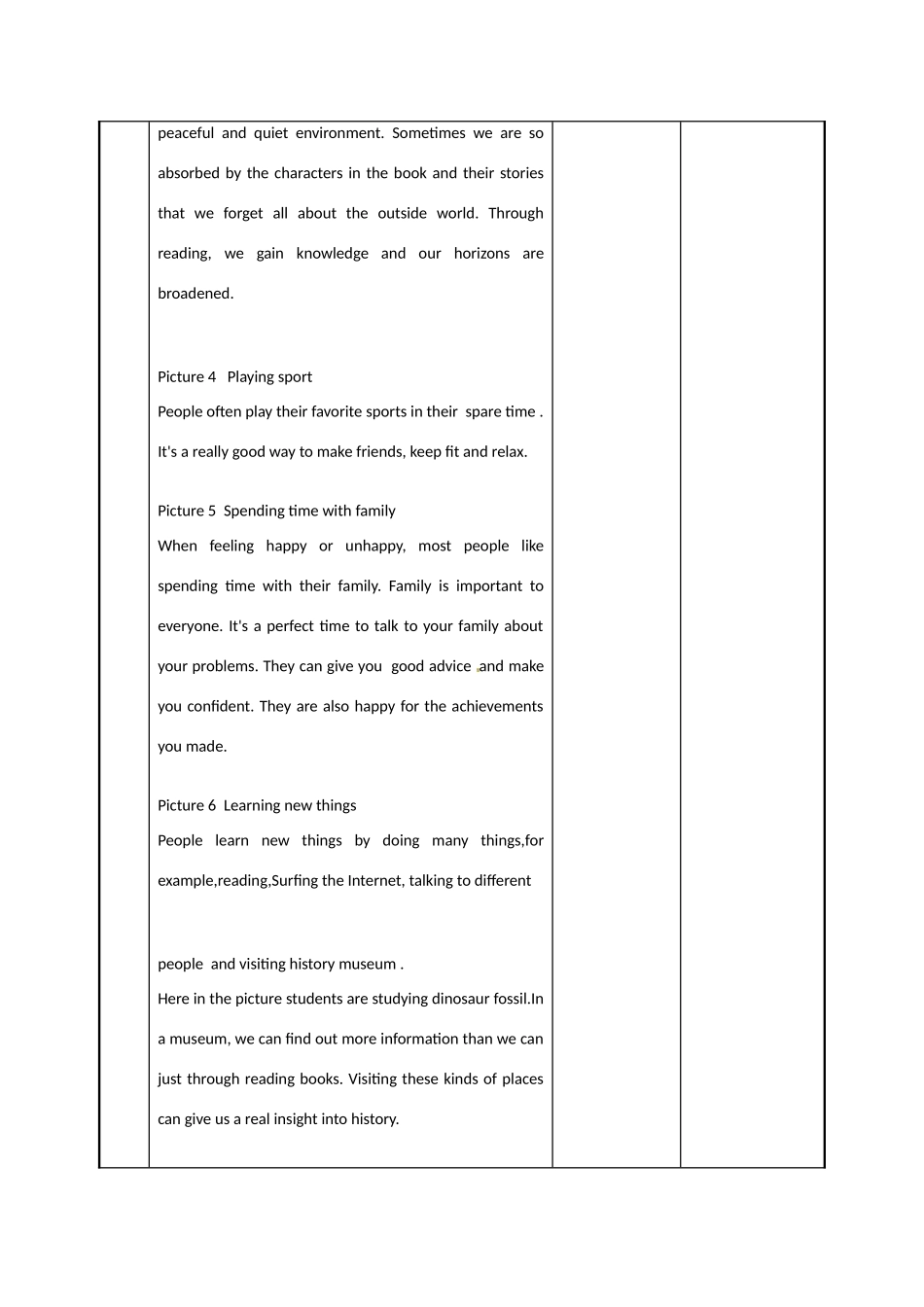 peaceful and quiet environment. Sometimes we are so absorbed by the characters in the book and their stories that we forget all about the outside world. Through reading, we gain knowledge and our horizons are broadened.

Picture 4 Playing sport

People often play their favorite sports in their spare time . It's a really good way to make friends, keep fit and relax.

Picture 5 Spending time with family

When feeling happy or unhappy, most people like spending time with their family. Family is important to everyone. It's a perfect time to talk to your family about your problems. They can give you good advice and make you confident. They are also happy for the achievements you made.

Picture 6 Learning new things

People learn new things by doing many things,for example,reading,Surfing the Internet, talking to different

people and visiting history museum .

Here in the picture students are studying dinosaur fossil.In a museum, we can find out more information than we can just through reading books. Visiting these kinds of places can give us a real insight into history.